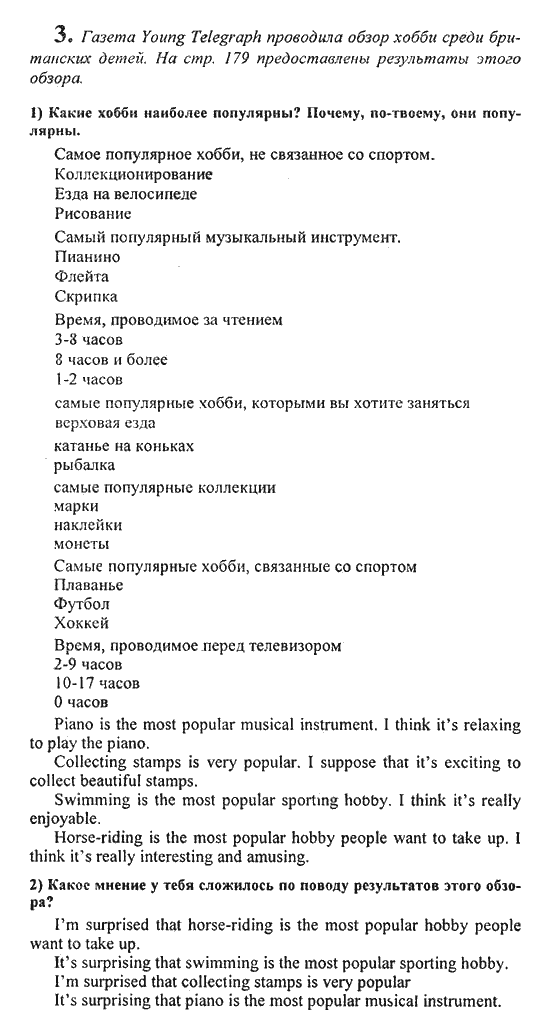 3. Газета Young Telegraph проводила обзор хобби среди британских детей. На стр. 179 предоставлены результаты этого обзора.

1) Какие хобби наиболее популярны? Почему, по-твоему, они популярны.

Самое популярное хобби, не связанное со спортом.
Коллекционирование
Езда на велосипеде
Рисование
Самый популярный музыкальный инструмент.
Пианино
Флейта
Скрипка
Время, проводимое за чтением
3-8 часов
8 часов и более
1-2 часов
самые популярные хобби, которыми вы хотите заняться
верховая езда
катанье на коньках
рыбалка
самые популярные коллекции
марки
наклейки
монеты
Самые популярные хобби, связанные со спортом
Плаванье
Футбол
Хоккей
Время, проводимое перед телевизором
2-9 часов
10-17 часов
0 часов

Piano is the most popular musical instrument. I think it's relaxing to play the piano.
Collecting stamps is very popular. I suppose that it's exciting to collect beautiful stamps.
Swimming is the most popular sporting hobby. I think it's really enjoyable.
Horse-riding is the most popular hobby people want to take up. I think it's really interesting and amusing.

2) Какое мнение у тебя сложилось по поводу результатов этого обзора?

I'm surprised that horse-riding is the most popular hobby people want to take up.
It's surprising that swimming is the most popular sporting hobby.
I'm surprised that collecting stamps is very popular
It's surprising that piano is the most popular musical instrument.